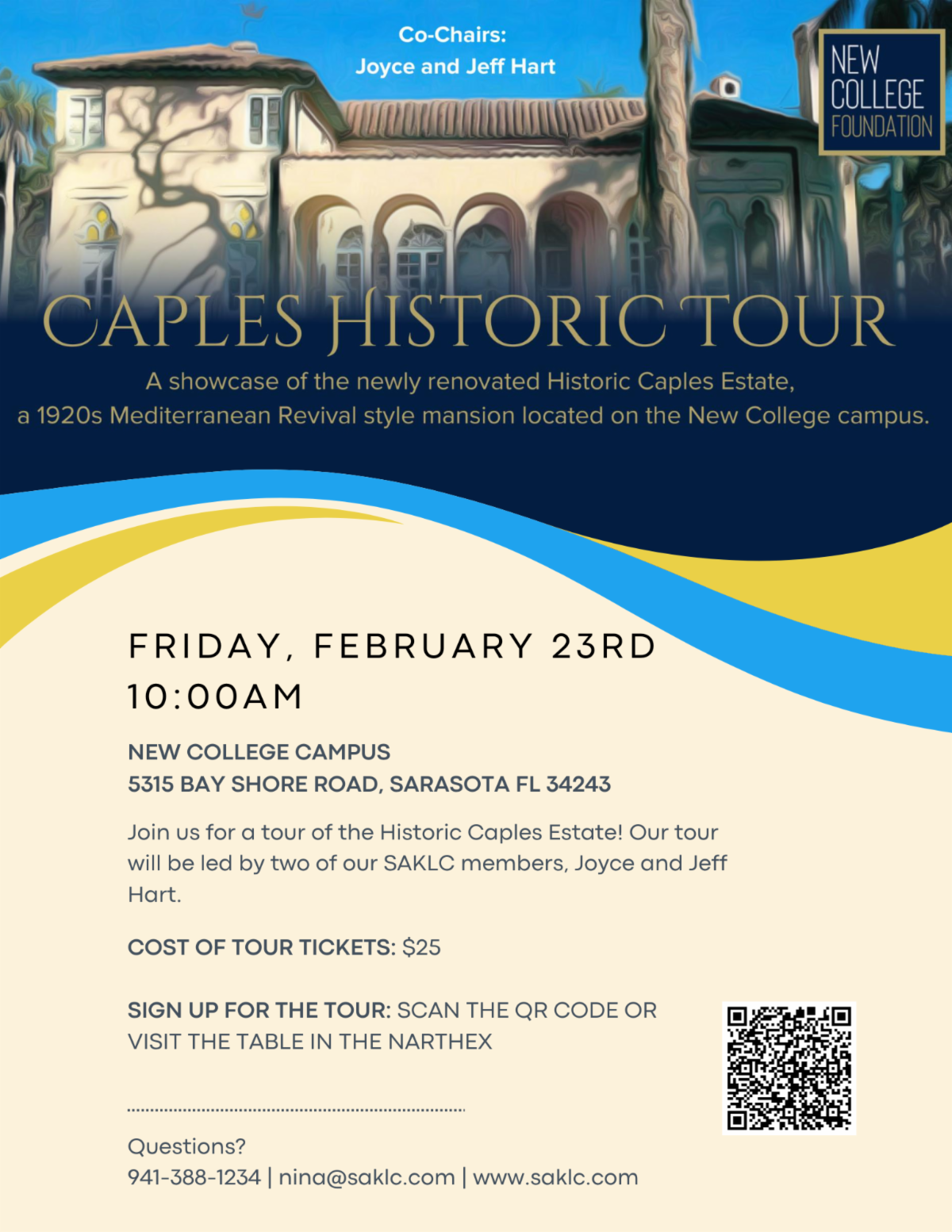 Co-Chairs:
Joyce and Jeff Hart

NEW COLLEGE FOUNDATION

CAPLES HISTORIC TOUR

A showcase of the newly renovated Historic Caples Estate, a 1920s Mediterranean Revival style mansion located on the New College campus.

FRIDAY, FEBRUARY 23RD
10:00AM

NEW COLLEGE CAMPUS
5315 BAY SHORE ROAD, SARASOTA FL 34243

Join us for a tour of the Historic Caples Estate! Our tour will be led by two of our SAKLC members, Joyce and Jeff Hart.

COST OF TOUR TICKETS: $25

SIGN UP FOR THE TOUR: SCAN THE QR CODE OR VISIT THE TABLE IN THE NARTHEX

Questions?
941-388-1234 | nina@saklc.com | www.saklc.com